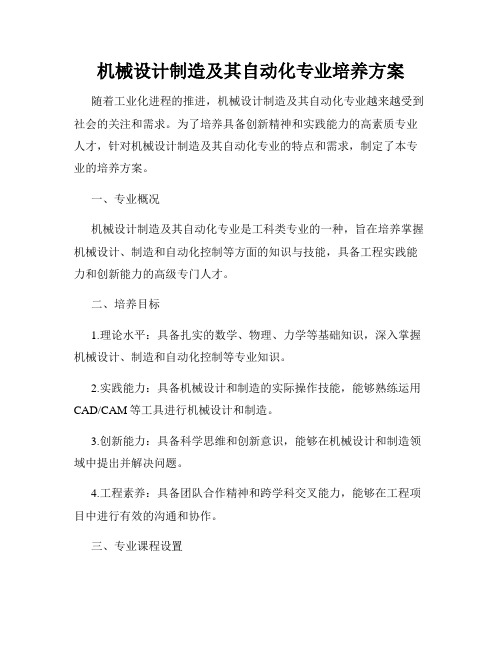 机械设计制造及其自动化专业培养方案

随着工业化进程的推进，机械设计制造及其自动化专业越来越受到社会的关注和需求。为了培养具备创新精神和实践能力的高素质专业人才，针对机械设计制造及其自动化专业的特点和需求，制定了本专业的培养方案。

一、专业概况

机械设计制造及其自动化专业是工科类专业的一种，旨在培养掌握机械设计、制造和自动化控制等方面的知识与技能，具备工程实践能力和创新能力的高级专门人才。

二、培养目标

1.理论水平：具备扎实的数学、物理、力学等基础知识，深入掌握机械设计、制造和自动化控制等专业知识。

2.实践能力：具备机械设计和制造的实际操作技能，能够熟练运用CAD/CAM等工具进行机械设计和制造。

3.创新能力：具备科学思维和创新意识，能够在机械设计和制造领域中提出并解决问题。

4.工程素养：具备团队合作精神和跨学科交叉能力，能够在工程项目中进行有效的沟通和协作。

三、专业课程设置